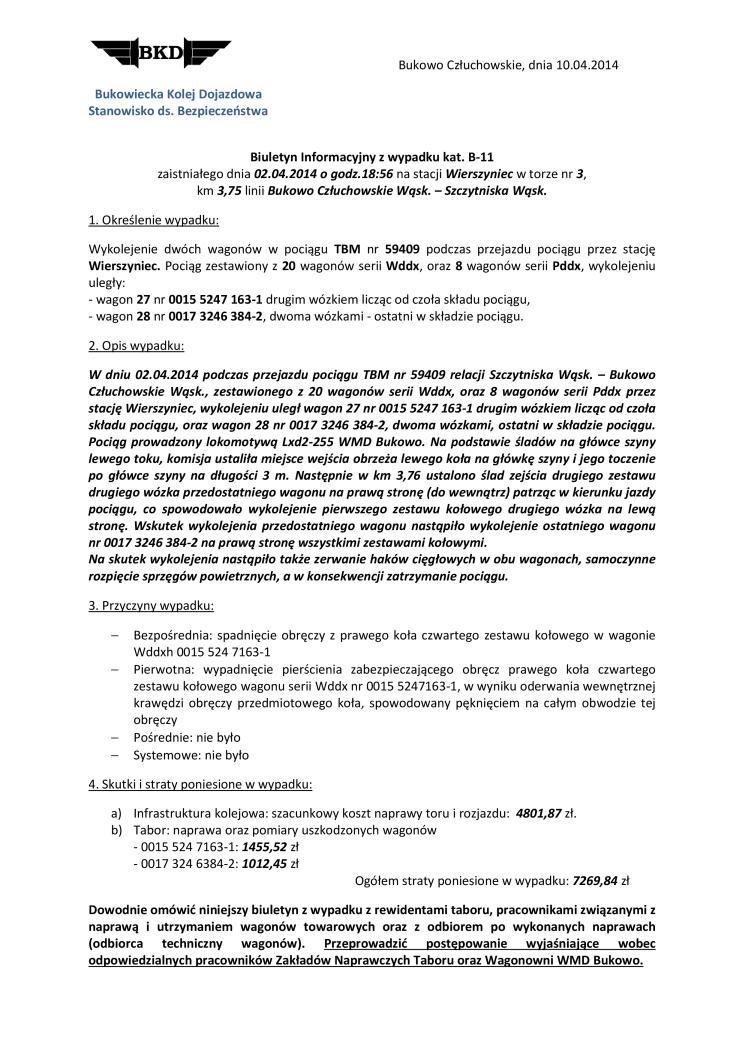 BKD

Bukowiecka Kolej Dojazdowa
Stanowisko ds. Bezpieczeństwa

Bukowo Człuchowskie, dnia 10.04.2014

Biuletyn Informacyjny z wypadku kat. B-11
zaistniałego dnia 02.04.2014 o godz.18:56 na stacji Wierszyniec w torze nr 3, km 3,75 linii Bukowo Człuchowskie Wąsk. – Szczytniska Wąsk.

1. Określenie wypadku:

Wykolejenie dwóch wagonów w pociągu TBM nr 59409 podczas przejazdu pociągu przez stację Wierszyniec. Pociąg zestawiony z 20 wagonów serii Wddx, oraz 8 wagonów serii Pddx, wykolejeniu uległy:
- wagon 27 nr 0015 5247 163-1 drugim wózkiem licząc od czoła składu pociągu,
- wagon 28 nr 0017 3246 384-2, dwoma wózkami - ostatni w składzie pociągu.

2. Opis wypadku:

W dniu 02.04.2014 podczas przejazdu pociągu TBM nr 59409 relacji Szczytniska Wąsk. – Bukowo Człuchowskie Wąsk., zestawionego z 20 wagonów serii Wddx, oraz 8 wagonów serii Pddx przez stację Wierszyniec, wykolejeniu uległ wagon 27 nr 0015 5247 163-1 drugim wózkiem licząc od czoła składu pociągu, oraz wagon 28 nr 0017 3246 384-2, dwoma wózkami, ostatni w składzie pociągu. Pociąg prowadzony lokomotywą Lxd2-255 WMD Bukowo. Na podstawie śladów na główce szyny lewego toku, komisja ustaliła miejsce wejścia obrzeża lewego koła na główkę szyny i jego toczenie po główce szyny na długości 3 m. Następnie w km 3,76 ustalono ślad zejścia drugiego zestawu drugiego wózka przedostatniego wagonu na prawą stronę (do wewnątrz) patrząc w kierunku jazdy pociągu, co spowodowało wykolejenie pierwszego zestawu kołowego drugiego wózka na lewą stronę. Wskutek wykolejenia przedostatniego wagonu nastąpiło wykolejenie ostatniego wagonu nr 0017 3246 384-2 na prawą stronę wszystkimi zestawami kołowymi.
Na skutek wykolejenia nastąpiło także zerwanie haków cięgłowych w obu wagonach, samoczynne rozpięcie sprzęgów powietrznych, a w konsekwencji zatrzymanie pociągu.

3. Przyczyny wypadku:

– Bezpośrednia: spadnięcie obręczy z prawego koła czwartego zestawu kołowego w wagonie Wddxh 0015 524 7163-1
– Pierwotna: wypadnięcie pierścienia zabezpieczającego obręcz prawego koła czwartego zestawu kołowego wagonu serii Wddx nr 0015 5247163-1, w wyniku oderwania wewnętrznej krawędzi obręczy przedmiotowego koła, spowodowany pęknięciem na całym obwodzie tej obręczy
– Pośrednie: nie było
– Systemowe: nie było

4. Skutki i straty poniesione w wypadku:

a) Infrastruktura kolejowa: szacunkowy koszt naprawy toru i rozjazdu: 4801,87 zł.
b) Tabor: naprawa oraz pomiary uszkodzonych wagonów
- 0015 524 7163-1: 1455,52 zł
- 0017 324 6384-2: 1012,45 zł
Ogółem straty poniesione w wypadku: 7269,84 zł

Dowodnie omówić niniejszy biuletyn z wypadku z rewidentami taboru, pracownikami związanymi z naprawą i utrzymaniem wagonów towarowych oraz z odbiorem po wykonanych naprawach (odbiorca techniczny wagonów). Przeprowadzić postępowanie wyjaśniające wobec odpowiedzialnych pracowników Zakładów Naprawczych Taboru oraz Wagonowni WMD Bukowo.